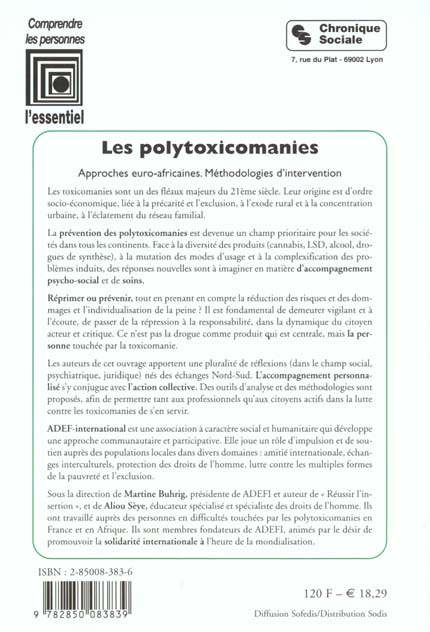 Comprendre les personnes

l'essentiel

Chronique Sociale

7, rue du Plat - 69002 Lyon

Les polytoxicomanies

Approches euro-africaines. Méthodologies d'intervention

Les toxicomanies sont un des fléaux majeurs du 21ème siècle. Leur origine est d'ordre socio-économique, liée à la précarité et l'exclusion, à l'exode rural et à la concentration urbaine, à l'éclatement du réseau familial.

La prévention des polytoxicomanies est devenue un champ prioritaire pour les sociétés dans tous les continents. Face à la diversité des produits (cannabis, LSD, alcool, drogues de synthèse), à la mutation des modes d'usage et à la complexification des problèmes induits, des réponses nouvelles sont à imaginer en matière d'accompagnement psycho-social et de soins.

Réprimer ou prévenir, tout en prenant en compte la réduction des risques et des dommages et l'individualisation de la peine ? Il est fondamental de demeurer vigilant et à l'écoute, de passer de la répression à la responsabilité, dans la dynamique du citoyen acteur et critique. Ce n'est pas la drogue comme produit qui est centrale, mais la personne touchée par la toxicomanie.

Les auteurs de cet ouvrage apportent une pluralité de réflexions (dans le champ social, psychiatrique, juridique) nés des échanges Nord-Sud. L'accompagnement personnalisé s'y conjugue avec l'action collective. Des outils d'analyse et des méthodologies sont proposés, afin de permettre tant aux professionnels qu'aux citoyens actifs dans la lutte contre les toxicomanies de s'en servir.

ADEF-international est une association à caractère social et humanitaire qui développe une approche communautaire et participative. Elle joue un rôle d'impulsion et de soutien auprès des populations locales dans divers domaines : amitié internationale, échanges interculturels, protection des droits de l'homme, lutte contre les multiples formes de la pauvreté et l'exclusion.

Sous la direction de Martine Buhrig, présidente de ADEFI et auteur de « Réussir l'insertion », et de Aliou Sèye, éducateur spécialisé et spécialiste des droits de l'homme. Ils ont travaillé auprès des personnes en difficultés touchées par les polytoxicomanies en France et en Afrique. Ils sont membres fondateurs de ADEFI, animés par le désir de promouvoir la solidarité internationale à l'heure de la mondialisation.

ISBN : 2-85008-383-6

9 782850 083839

120 F – € 18,29

Diffusion Sofedis/Distribution Sodis